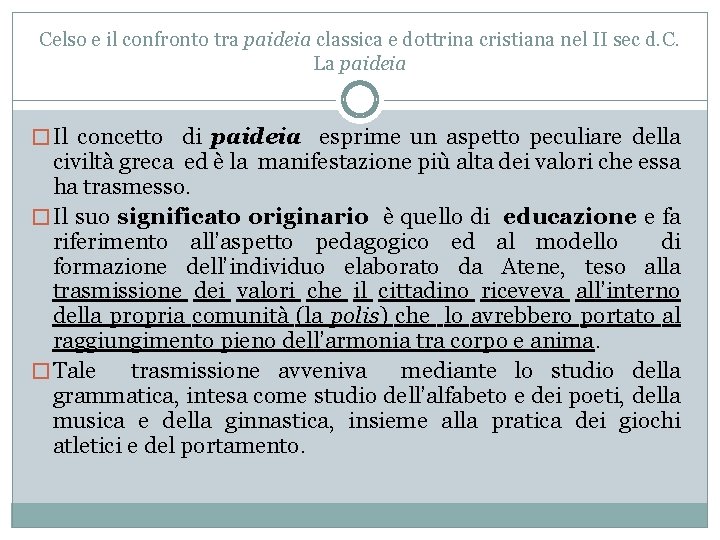 Celso e il confronto tra paideia classica e dottrina cristiana nel II sec d.C.
La paideia

Il concetto di paideia esprime un aspetto peculiare della civiltà greca ed è la manifestazione più alta dei valori che essa ha trasmesso.

Il suo significato originario è quello di educazione e fa riferimento all'aspetto pedagogico ed al modello di formazione dell'individuo elaborato da Atene, teso alla trasmissione dei valori che il cittadino riceveva all'interno della propria comunità (la polis) che lo avrebbero portato al raggiungimento pieno dell'armonia tra corpo e anima.

Tale trasmissione avveniva mediante lo studio della grammatica, intesa come studio dell'alfabeto e dei poeti, della musica e della ginnastica, insieme alla pratica dei giochi atletici e del portamento.